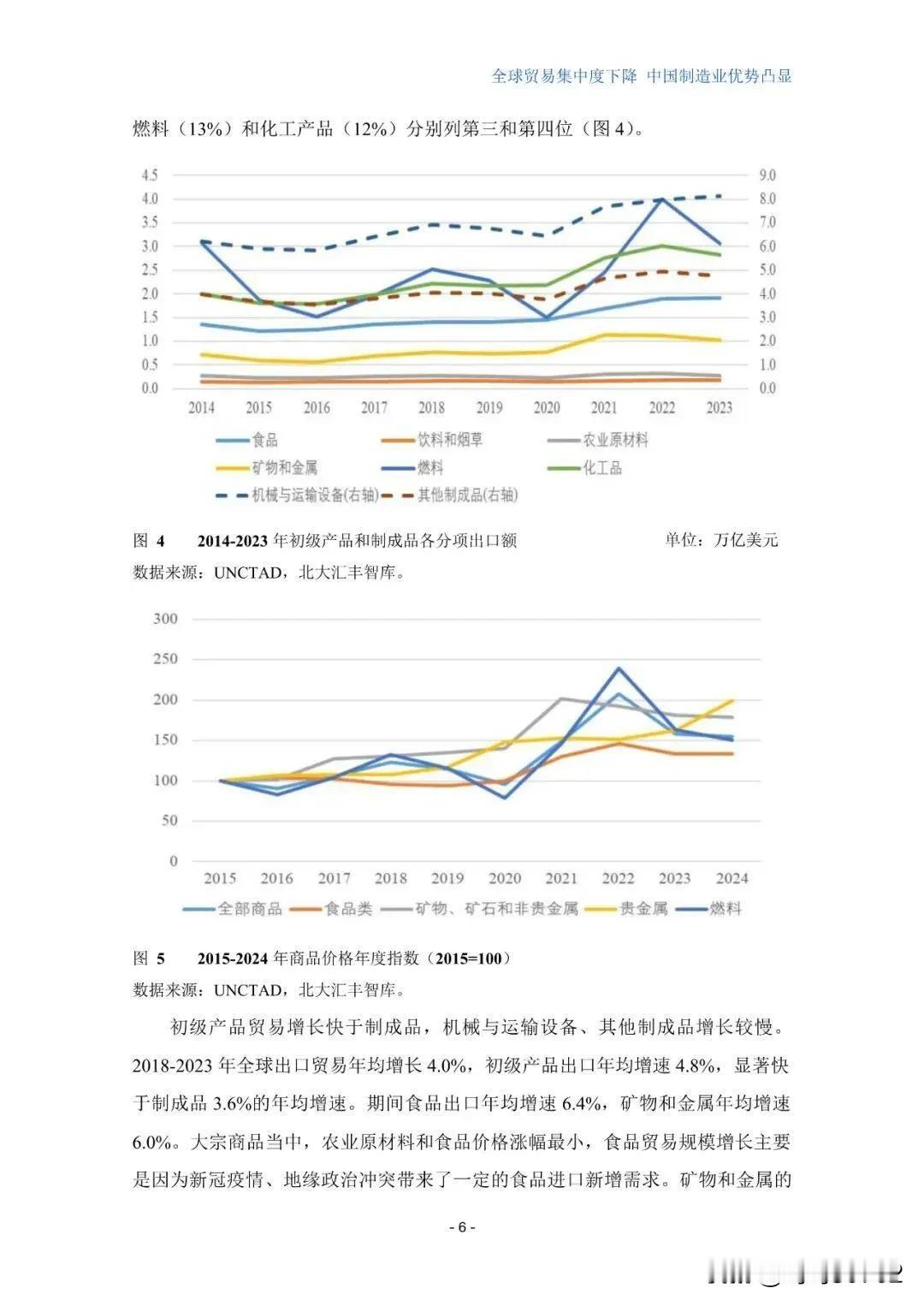 全球贸易集中度下降 中国制造业优势凸显

燃料（13%）和化工产品（12%）分别列第三和第四位（图 4）。

4.5
4.0
3.5
3.0
2.5
2.0
1.5
1.0
0.5
0.0

9.0
8.0
7.0
6.0
5.0
4.0
3.0
2.0
1.0
0.0

2014 2015 2016 2017 2018 2019 2020 2021 2022 2023

食品 饮料和烟草 农业原材料
矿物和金属 燃料 化工品
机械与运输设备(右轴) 其他制成品(右轴)

图 4 2014-2023 年初级产品和制成品各分项出口额 单位：万亿美元

数据来源：UNCTAD，北大汇丰智库。

300
250
200
150
100
50
0

2015 2016 2017 2018 2019 2020 2021 2022 2023 2024

全部商品 食品类 矿物、矿石和非贵金属 贵金属 燃料

图 5 2015-2024 年商品价格年度指数（2015=100）

数据来源：UNCTAD，北大汇丰智库。

初级产品贸易增长快于制成品，机械与运输设备、其他制成品增长较慢。2018-2023 年全球出口贸易年均增长 4.0%，初级产品出口年均增速 4.8%，显著快于制成品 3.6%的年均增速。期间食品出口年均增速 6.4%，矿物和金属年均增速 6.0%。大宗商品当中，农业原材料和食品价格涨幅最小，食品贸易规模增长主要是因为新冠疫情、地缘政治冲突带来了一定的食品进口新增需求。矿物和金属的

- 6 -